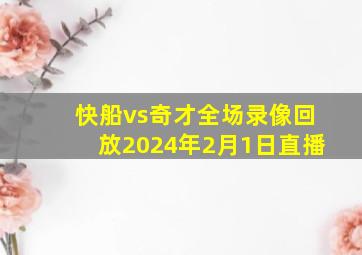 快船vs奇才全场录像回放2024年2月1日直播